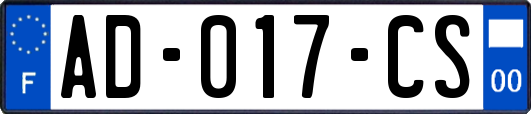 F
AD-017-CS
00